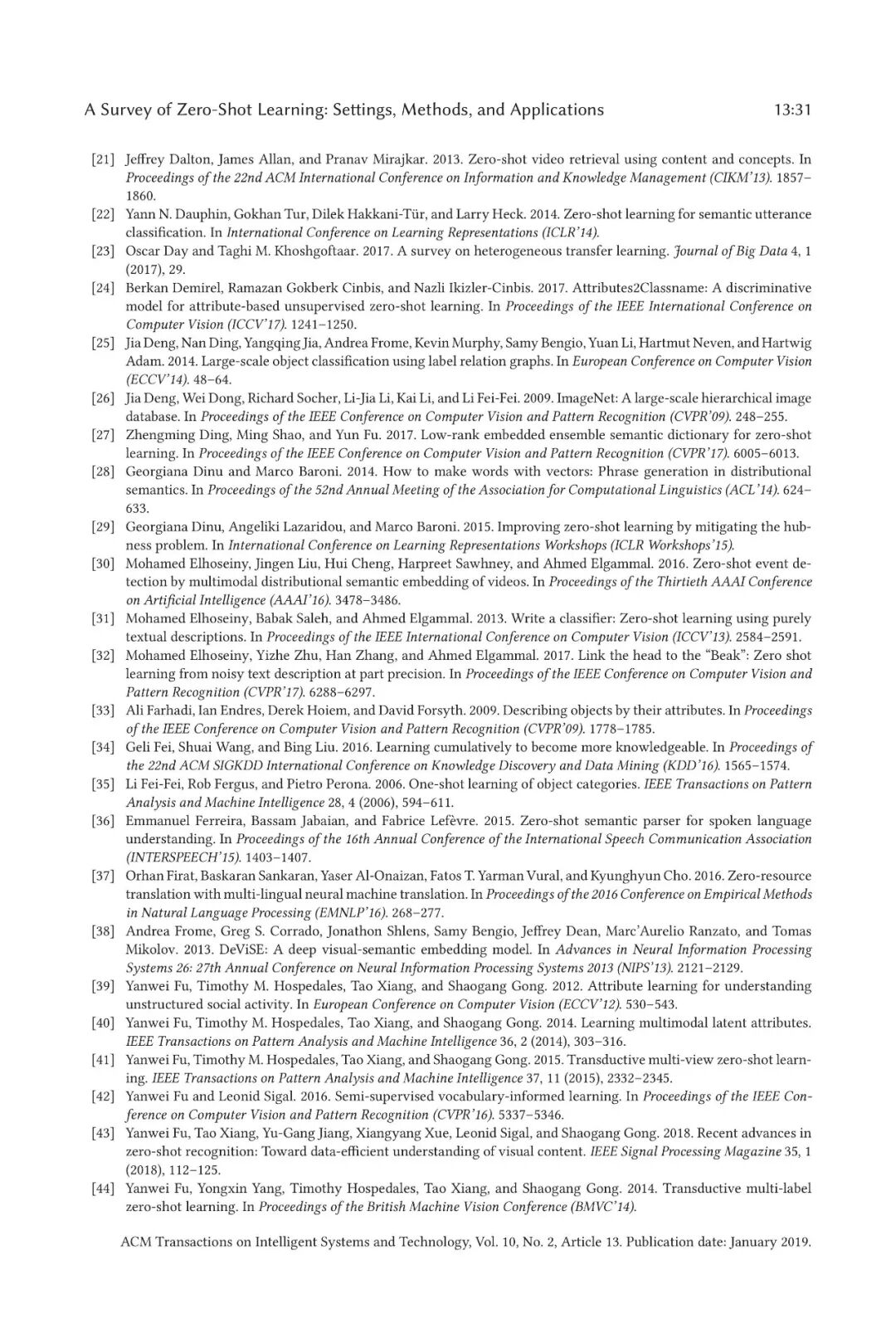 A Survey of Zero-Shot Learning: Settings, Methods, and Applications 13:31

[21] Jeffrey Dalton, James Allan, and Pranav Mirajkar. 2013. Zero-shot video retrieval using content and concepts. In Proceedings of the 22nd ACM International Conference on Information and Knowledge Management (CIKM'13). 1857–1860.

[22] Yann N. Dauphin, Gokhan Tur, Dilek Hakkani-Tür, and Larry Heck. 2014. Zero-shot learning for semantic utterance classification. In International Conference on Learning Representations (ICLR'14).

[23] Oscar Day and Taghi M. Khoshgoftaar. 2017. A survey on heterogeneous transfer learning. Journal of Big Data 4, 1 (2017), 29.

[24] Berkan Demirel, Ramazan Gokberk Cinbis, and Nazli Ikizler-Cinbis. 2017. Attributes2Classname: A discriminative model for attribute-based unsupervised zero-shot learning. In Proceedings of the IEEE International Conference on Computer Vision (ICCV'17). 1241–1250.

[25] Jia Deng, Nan Ding, Yangqing Jia, Andrea Frome, Kevin Murphy, Samy Bengio, Yuan Li, Hartmut Neven, and Hartwig Adam. 2014. Large-scale object classification using label relation graphs. In European Conference on Computer Vision (ECCV'14). 48–64.

[26] Jia Deng, Wei Dong, Richard Socher, Li-Jia Li, Kai Li, and Li Fei-Fei. 2009. ImageNet: A large-scale hierarchical image database. In Proceedings of the IEEE Conference on Computer Vision and Pattern Recognition (CVPR'09). 248–255.

[27] Zhengming Ding, Ming Shao, and Yun Fu. 2017. Low-rank embedded ensemble semantic dictionary for zero-shot learning. In Proceedings of the IEEE Conference on Computer Vision and Pattern Recognition (CVPR'17). 6005–6013.

[28] Georgiana Dinu and Marco Baroni. 2014. How to make words with vectors: Phrase generation in distributional semantics. In Proceedings of the 52nd Annual Meeting of the Association for Computational Linguistics (ACL'14). 624–633.

[29] Georgiana Dinu, Angeliki Lazaridou, and Marco Baroni. 2015. Improving zero-shot learning by mitigating the hubness problem. In International Conference on Learning Representations Workshops (ICLR Workshops'15).

[30] Mohamed Elhoseiny, Jingen Liu, Hui Cheng, Harpreet Sawhney, and Ahmed Elgammal. 2016. Zero-shot event detection by multimodal distributional semantic embedding of videos. In Proceedings of the Thirtieth AAAI Conference on Artificial Intelligence (AAAI'16). 3478–3486.

[31] Mohamed Elhoseiny, Babak Saleh, and Ahmed Elgammal. 2013. Write a classifier: Zero-shot learning using purely textual descriptions. In Proceedings of the IEEE International Conference on Computer Vision (ICCV'13). 2584–2591.

[32] Mohamed Elhoseiny, Yizhe Zhu, Han Zhang, and Ahmed Elgammal. 2017. Link the head to the "Beak": Zero shot learning from noisy text description at part precision. In Proceedings of the IEEE Conference on Computer Vision and Pattern Recognition (CVPR'17). 6288–6297.

[33] Ali Farhadi, Ian Endres, Derek Hoiem, and David Forsyth. 2009. Describing objects by their attributes. In Proceedings of the IEEE Conference on Computer Vision and Pattern Recognition (CVPR'09). 1778–1785.

[34] Geli Fei, Shuai Wang, and Bing Liu. 2016. Learning cumulatively to become more knowledgeable. In Proceedings of the 22nd ACM SIGKDD International Conference on Knowledge Discovery and Data Mining (KDD'16). 1565–1574.

[35] Li Fei-Fei, Rob Fergus, and Pietro Perona. 2006. One-shot learning of object categories. IEEE Transactions on Pattern Analysis and Machine Intelligence 28, 4 (2006), 594–611.

[36] Emmanuel Ferreira, Bassam Jabaian, and Fabrice Lefèvre. 2015. Zero-shot semantic parser for spoken language understanding. In Proceedings of the 16th Annual Conference of the International Speech Communication Association (INTERSPEECH'15). 1403–1407.

[37] Orhan Firat, Baskaran Sankaran, Yaser Al-Onaizan, Fatos T. Yarman Vural, and Kyunghyun Cho. 2016. Zero-resource translation with multi-lingual neural machine translation. In Proceedings of the 2016 Conference on Empirical Methods in Natural Language Processing (EMNLP'16). 268–277.

[38] Andrea Frome, Greg S. Corrado, Jonathon Shlens, Samy Bengio, Jeffrey Dean, Marc'Aurelio Ranzato, and Tomas Mikolov. 2013. DeViSE: A deep visual-semantic embedding model. In Advances in Neural Information Processing Systems 26: 27th Annual Conference on Neural Information Processing Systems 2013 (NIPS'13). 2121–2129.

[39] Yanwei Fu, Timothy M. Hospedales, Tao Xiang, and Shaogang Gong. 2012. Attribute learning for understanding unstructured social activity. In European Conference on Computer Vision (ECCV'12). 530–543.

[40] Yanwei Fu, Timothy M. Hospedales, Tao Xiang, and Shaogang Gong. 2014. Learning multimodal latent attributes. IEEE Transactions on Pattern Analysis and Machine Intelligence 36, 2 (2014), 303–316.

[41] Yanwei Fu, Timothy M. Hospedales, Tao Xiang, and Shaogang Gong. 2015. Transductive multi-view zero-shot learning. IEEE Transactions on Pattern Analysis and Machine Intelligence 37, 11 (2015), 2332–2345.

[42] Yanwei Fu and Leonid Sigal. 2016. Semi-supervised vocabulary-informed learning. In Proceedings of the IEEE Conference on Computer Vision and Pattern Recognition (CVPR'16). 5337–5346.

[43] Yanwei Fu, Tao Xiang, Yu-Gang Jiang, Xiangyang Xue, Leonid Sigal, and Shaogang Gong. 2018. Recent advances in zero-shot recognition: Toward data-efficient understanding of visual content. IEEE Signal Processing Magazine 35, 1 (2018), 112–125.

[44] Yanwei Fu, Yongxin Yang, Timothy Hospedales, Tao Xiang, and Shaogang Gong. 2014. Transductive multi-label zero-shot learning. In Proceedings of the British Machine Vision Conference (BMVC'14).

ACM Transactions on Intelligent Systems and Technology, Vol. 10, No. 2, Article 13. Publication date: January 2019.